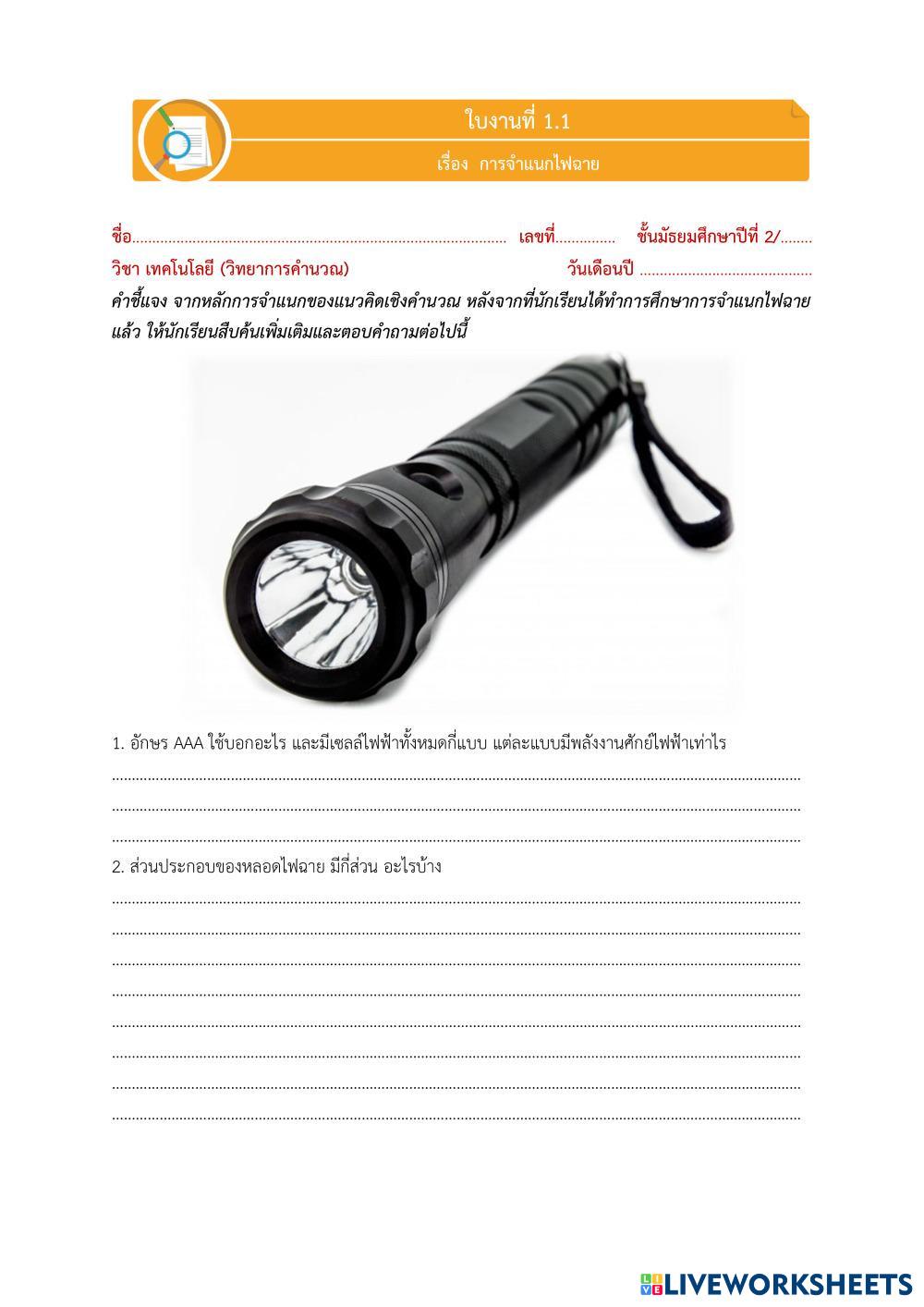 ใบงานที่ 1.1

เรื่อง การจำแนกไฟฉาย

ชื่อ____ เลขที่____ ชั้นมัธยมศึกษาปีที่ 2/____

วิชา เทคโนโลยี (วิทยาการคำนวณ) วันเดือนปี ____

คำชี้แจง จากหลักการจำแนกของแนวคิดเชิงคำนวณ หลังจากที่นักเรียนได้ทำการศึกษาการจำแนกไฟฉายแล้ว ให้นักเรียนสืบค้นเพิ่มเติมและตอบคำถามต่อไปนี้

1. อักษร AAA ใช้บอกอะไร และมีเซลล์ไฟฟ้าทั้งหมดกี่แบบ แต่ละแบบมีพลังงานศักย์ไฟฟ้าเท่าไร

____

____

____

2. ส่วนประกอบของหลอดไฟฉาย มีกี่ส่วน อะไรบ้าง

____

____

____

____

____

____

____

____

LIVEWORKSHEETS